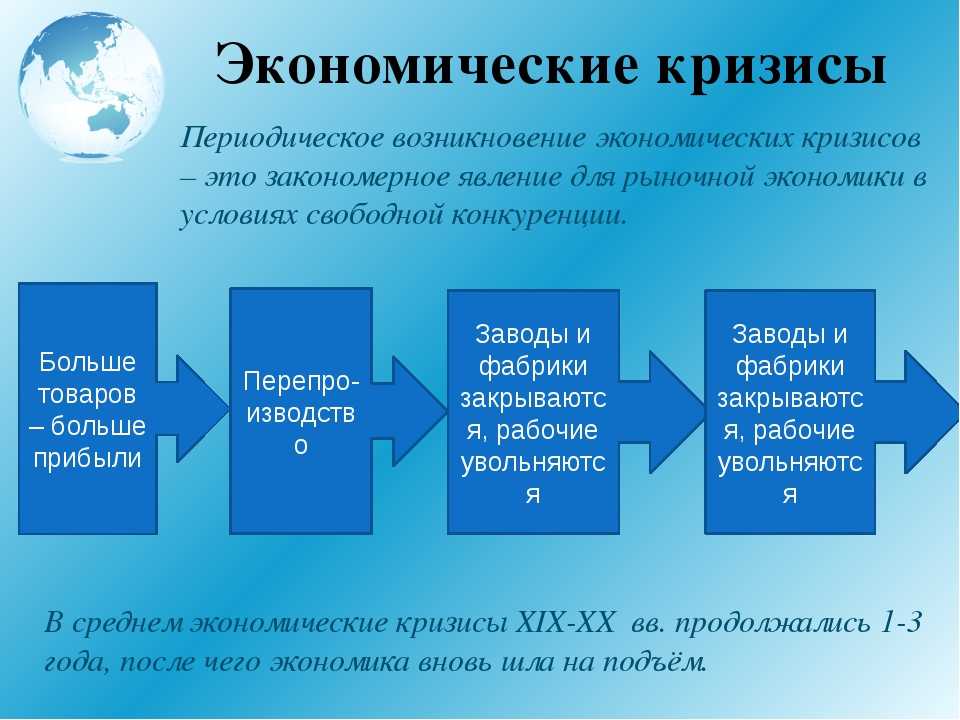 Экономические кризисы

Периодическое возникновение экономических кризисов – это закономерное явление для рыночной экономики в условиях свободной конкуренции.

Больше товаров – больше прибыли

Перепроизводство

Заводы и фабрики закрываются, рабочие увольняются

Заводы и фабрики закрываются, рабочие увольняются

В среднем экономические кризисы XIX-XX вв. продолжались 1-3 года, после чего экономика вновь шла на подъём.